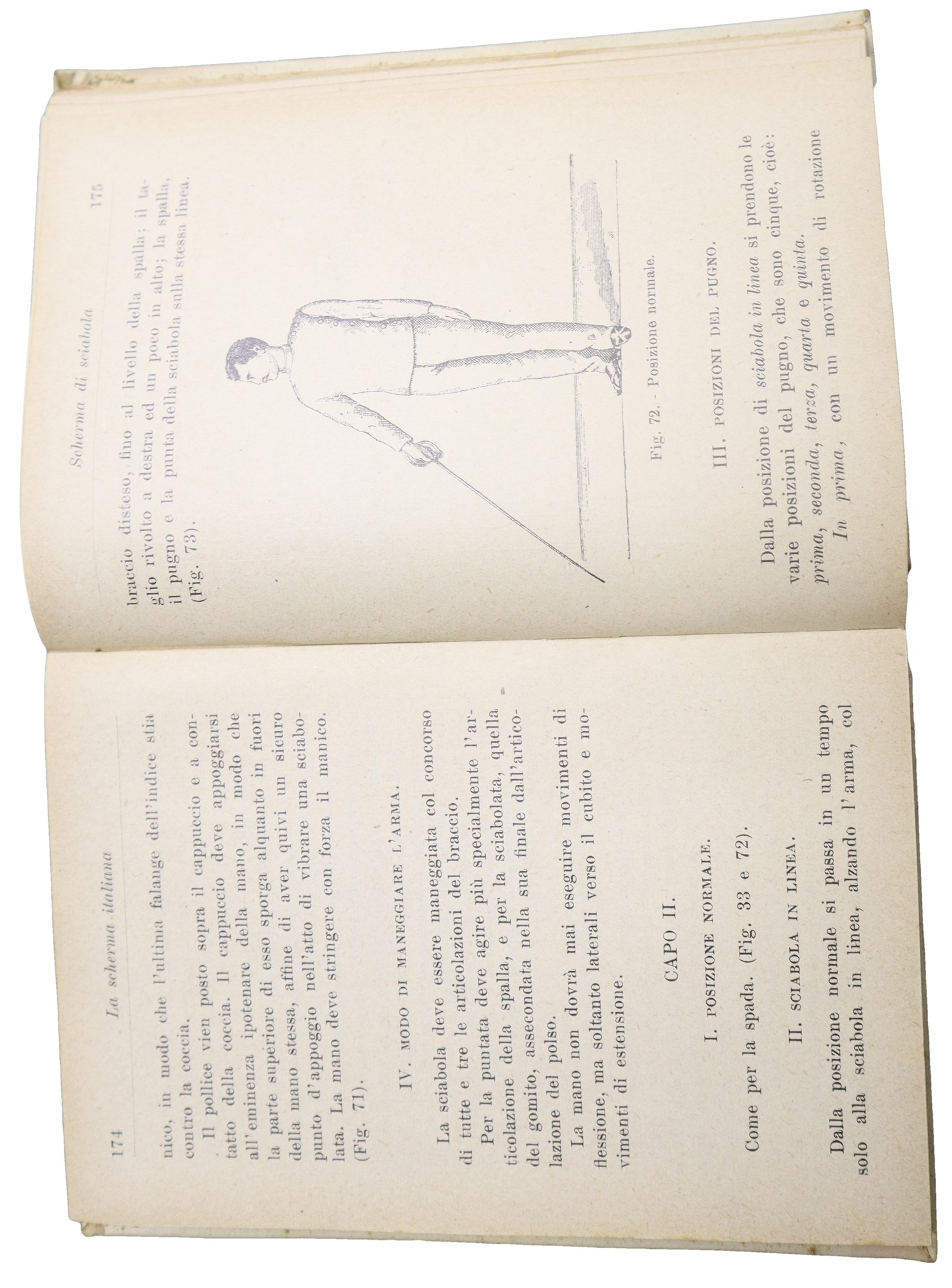 174 La scherma italiana

nico, in modo che l'ultima falange dell'indice stia contro la coccia.

Il pollice vien posto sopra il cappuccio e a contatto della coccia. Il cappuccio deve appoggiarsi all'eminenza ipotenare della mano, in modo che la parte superiore di esso sporga alquanto in fuori della mano stessa, affine di aver quivi un sicuro punto d'appoggio nell'atto di vibrare una sciabolata. La mano deve stringere con forza il manico. (Fig. 71).

IV. MODO DI MANEGGIARE L'ARMA.

La sciabola deve essere maneggiata col concorso di tutte e tre le articolazioni del braccio.

Per la puntata deve agire più specialmente l'articolazione della spalla, e per la sciabolata, quella del gomito, assecondata nella sua finale dall'articolazione del polso.

La mano non dovrà mai eseguire movimenti di flessione, ma soltanto laterali verso il cubito e movimenti di estensione.

CAPO II.

I. POSIZIONE NORMALE.

Come per la spada. (Fig. 33 e 72).

II. SCIABOLA IN LINEA.

Dalla posizione normale si passa in un tempo solo alla sciabola in linea, alzando l'arma, col

Scherma di sciabola 175

braccio disteso, fino al livello della spalla; il taglio rivolto a destra ed un poco in alto; la spalla, il pugno e la punta della sciabola sulla stessa linea. (Fig. 73).

Fig. 72. - Posizione normale.

III. POSIZIONI DEL PUGNO.

Dalla posizione di sciabola in linea si prendono le varie posizioni del pugno, che sono cinque, cioè: prima, seconda, terza, quarta e quinta.

In prima, con un movimento di rotazione